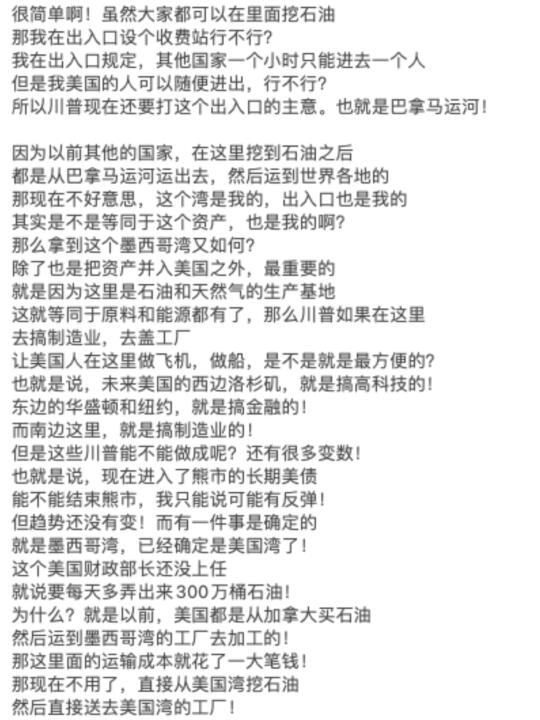 很简单啊！虽然大家都可以在里面挖石油
那我在出入口设个收费站行不行？
我在出入口规定，其他国家一个小时只能进去一个人
但是我美国的人可以随便进出，行不行？
所以川普现在还要打这个出入口的主意。也就是巴拿马运河！

因为以前其他的国家，在这里挖到石油之后
都是从巴拿马运河运出去，然后运到世界各地的
那现在不好意思，这个湾是我的，出入口也是我的
其实是不是等同于这个资产，也是我的啊？
那么拿到这个墨西哥湾又如何？
除了也是把资产并入美国之外，最重要的
就是因为这里是石油和天然气的生产基地
这就等同于原料和能源都有了，那么川普如果在这里
去搞制造业，去盖工厂
让美国人在这里做飞机，做船，是不是就是最方便的？
也就是说，未来美国的西边洛杉矶，就是搞高科技的！
东边的华盛顿和纽约，就是搞金融的！
而南边这里，就是搞制造业的！
但是这些川普能不能做成呢？还有很多变数！
也就是说，现在进入了熊市的长期美债
能不能结束熊市，我只能说可能有反弹！
但趋势还没有变！而有一件事是确定的
就是墨西哥湾，已经确定是美国湾了！
这个美国财政部长还没上任
就说要每天多弄出来300万桶石油！
为什么？就是以前，美国都是从加拿大买石油
然后运到墨西哥湾的工厂去加工的！
那这里面的运输成本就花了一大笔钱！
那现在不用了，直接从美国湾挖石油
然后直接送去美国湾的工厂！